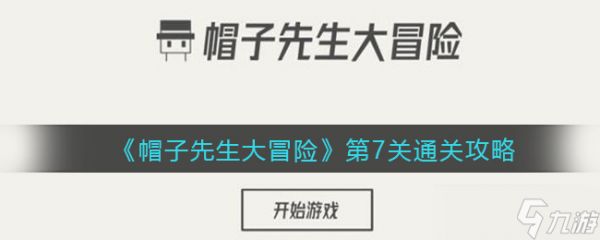 帽子先生大冒险

《帽子先生大冒险》第7关通关攻略

开始游戏

九游